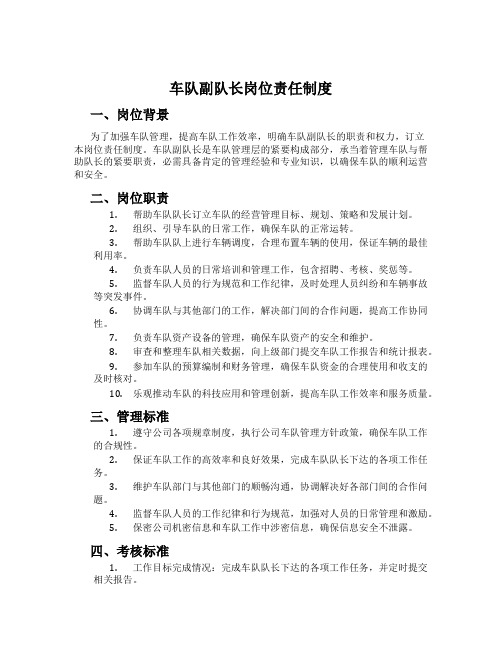 车队副队长岗位责任制度

一、岗位背景

为了加强车队管理，提高车队工作效率，明确车队副队长的职责和权力，订立本岗位责任制度。车队副队长是车队管理层的紧要构成部分，承当着管理车队与帮助队长的紧要职责，必需具备肯定的管理经验和专业知识，以确保车队的顺利运营和安全。

二、岗位职责

1. 帮助车队队长订立车队的经营管理目标、规划、策略和发展计划。
2. 组织、引导车队的日常工作，确保车队的正常运转。
3. 帮助车队队上进行车辆调度，合理布置车辆的使用，保证车辆的最佳利用率。
4. 负责车队人员的日常培训和管理工作，包含招聘、考核、奖惩等。
5. 监督车队人员的行为规范和工作纪律，及时处理人员纠纷和车辆事故等突发事件。
6. 协调车队与其他部门的工作，解决部门间的合作问题，提高工作协同性。
7. 负责车队资产设备的管理，确保车队资产的安全和维护。
8. 审查和整理车队相关数据，向上级部门提交车队工作报告和统计报表。
9. 参加车队的预算编制和财务管理，确保车队资金的合理使用和收支的及时核对。
10. 乐观推动车队的科技应用和管理创新，提高车队工作效率和服务质量。

三、管理标准

1. 遵守公司各项规章制度，执行公司车队管理方针政策，确保车队工作的合规性。
2. 保证车队工作的高效率和良好效果，完成车队队长下达的各项工作任务。
3. 维护车队部门与其他部门的顺畅沟通，协调解决好各部门间的合作问题。
4. 监督车队人员的工作纪律和行为规范，加强对人员的日常管理和激励。
5. 保密公司机密信息和车队工作中涉密信息，确保信息安全不泄露。

四、考核标准

1. 工作目标完成情况：完成车队队长下达的各项工作任务，并定时提交相关报告。